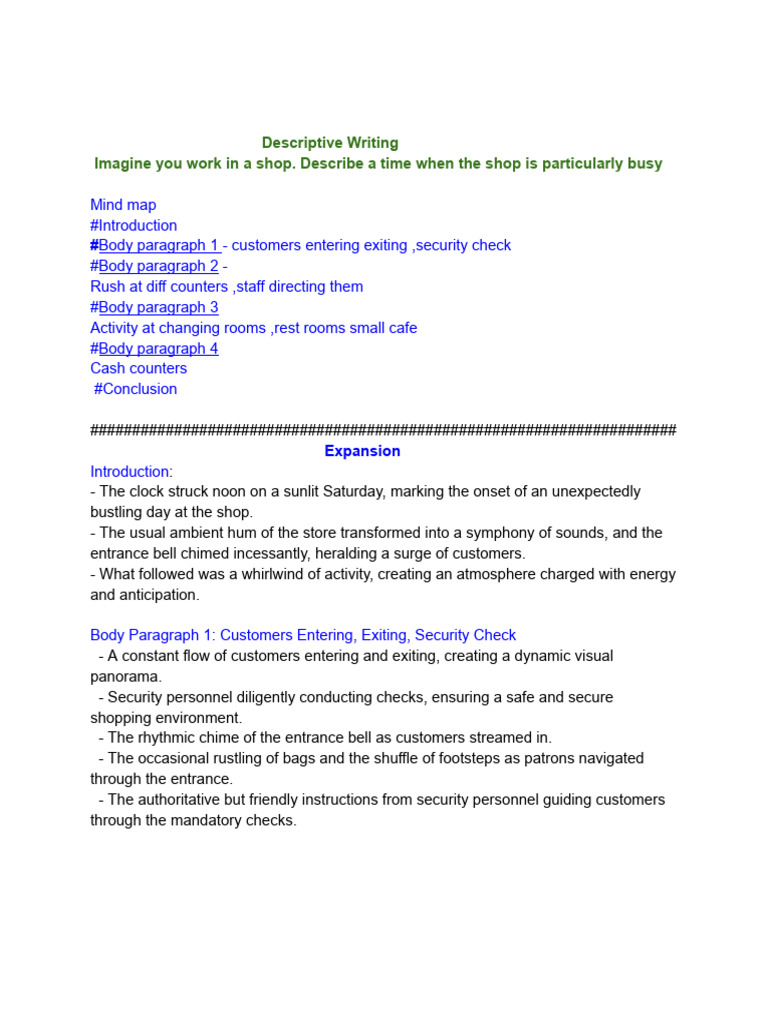 Descriptive Writing
Imagine you work in a shop. Describe a time when the shop is particularly busy

Mind map
#Introduction
#Body paragraph 1 - customers entering exiting ,security check
#Body paragraph 2 -
Rush at diff counters ,staff directing them
#Body paragraph 3
Activity at changing rooms ,rest rooms small cafe
#Body paragraph 4
Cash counters
#Conclusion

######################################################################
Expansion
Introduction:
- The clock struck noon on a sunlit Saturday, marking the onset of an unexpectedly bustling day at the shop.
- The usual ambient hum of the store transformed into a symphony of sounds, and the entrance bell chimed incessantly, heralding a surge of customers.
- What followed was a whirlwind of activity, creating an atmosphere charged with energy and anticipation.

Body Paragraph 1: Customers Entering, Exiting, Security Check
- A constant flow of customers entering and exiting, creating a dynamic visual panorama.
- Security personnel diligently conducting checks, ensuring a safe and secure shopping environment.
- The rhythmic chime of the entrance bell as customers streamed in.
- The occasional rustling of bags and the shuffle of footsteps as patrons navigated through the entrance.
- The authoritative but friendly instructions from security personnel guiding customers through the mandatory checks.